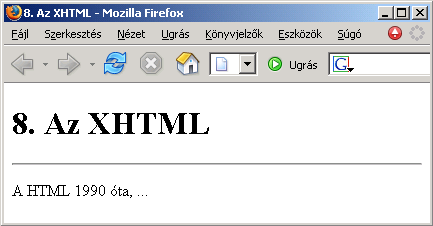 8. Az XHTML - Mozilla Firefox

Fájl Szerkesztés Nézet Ugrás Könyvjelzők Eszközök Súgó

Ugrás

G

8. Az XHTML

A HTML 1990 óta, ...